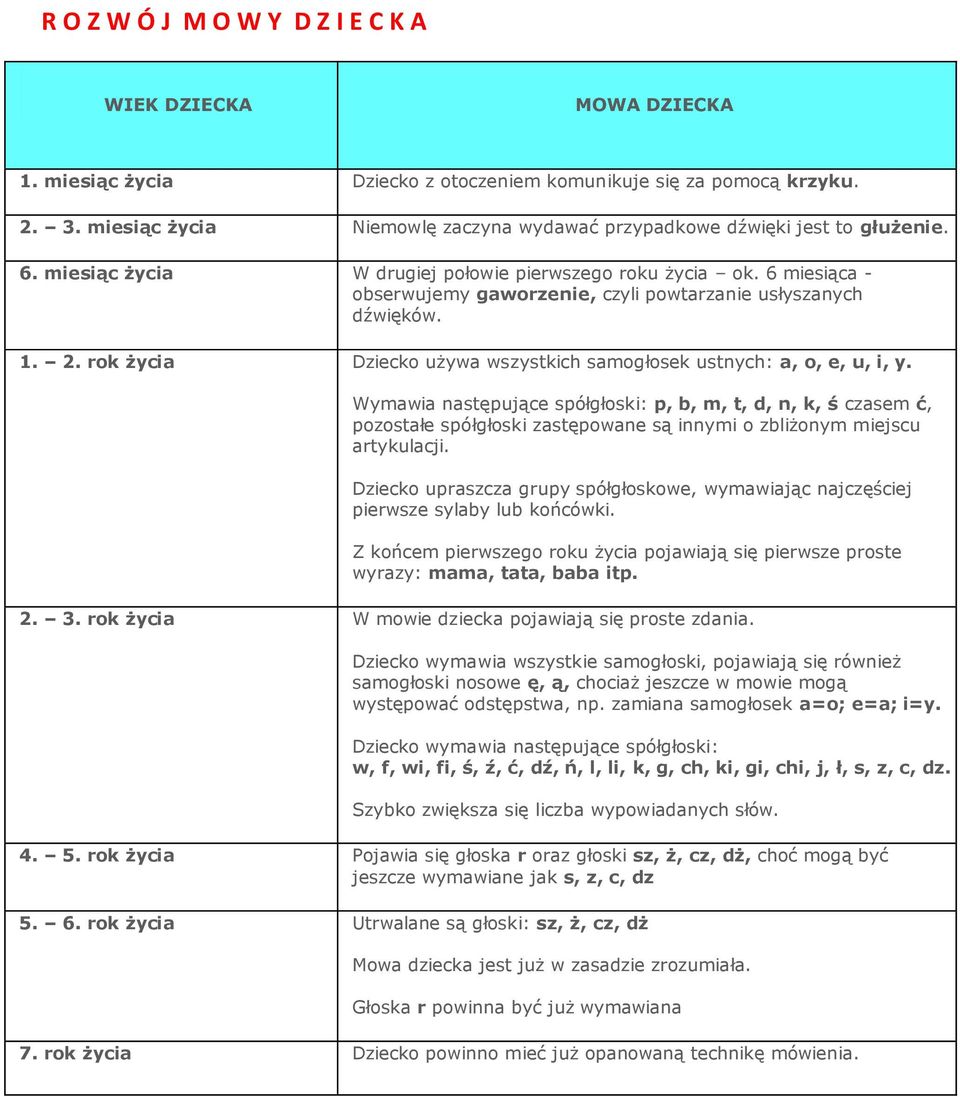 R O Z W Ó J M O W Y D Z I E C K A

| WIEK DZIECKA | MOWA DZIECKA |
|---|---|
| 1. miesiąc życia | Dziecko z otoczeniem komunikuje się za pomocą krzyku. |
| 2. – 3. miesiąc życia | Niemowlę zaczyna wydawać przypadkowe dźwięki jest to głużenie. |
| 6. miesiąc życia | W drugiej połowie pierwszego roku życia – ok. 6 miesiąca - obserwujemy gaworzenie, czyli powtarzanie usłyszanych dźwięków. |
| 1. – 2. rok życia | Dziecko używa wszystkich samogłosek ustnych: a, o, e, u, i, y. Wymawia następujące spółgłoski: p, b, m, t, d, n, k, ś czasem ć, pozostałe spółgłoski zastępowane są innymi o zbliżonym miejscu artykulacji. Dziecko upraszcza grupy spółgłoskowe, wymawiając najczęściej pierwsze sylaby lub końcówki. Z końcem pierwszego roku życia pojawiają się pierwsze proste wyrazy: mama, tata, baba itp. |
| 2. – 3. rok życia | W mowie dziecka pojawiają się proste zdania. Dziecko wymawia wszystkie samogłoski, pojawiają się również samogłoski nosowe ę, ą, chociaż jeszcze w mowie mogą występować odstępstwa, np. zamiana samogłosek a=o; e=a; i=y. Dziecko wymawia następujące spółgłoski: w, f, wi, fi, ś, ź, ć, dź, ń, l, li, k, g, ch, ki, gi, chi, j, ł, s, z, c, dz. Szybko zwiększa się liczba wypowiadanych słów. |
| 4. – 5. rok życia | Pojawia się głoska r oraz głoski sz, ż, cz, dż, choć mogą być jeszcze wymawiane jak s, z, c, dz |
| 5. – 6. rok życia | Utrwalane są głoski: sz, ż, cz, dż Mowa dziecka jest już w zasadzie zrozumiała. Głoska r powinna być już wymawiana |
| 7. rok życia | Dziecko powinno mieć już opanowaną technikę mówienia. |